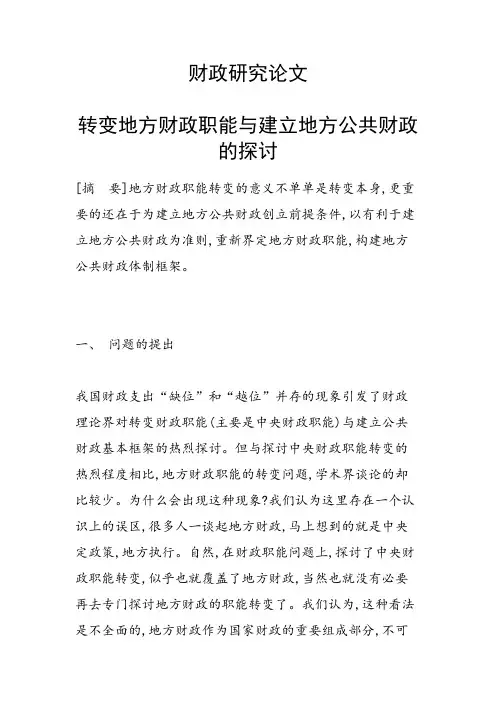 财政研究论文

转变地方财政职能与建立地方公共财政的探讨

[摘　要]地方财政职能转变的意义不单单是转变本身,更重要的还在于为建立地方公共财政创立前提条件,以有利于建立地方公共财政为准则,重新界定地方财政职能,构建地方公共财政体制框架。

一、　问题的提出

我国财政支出“缺位”和“越位”并存的现象引发了财政理论界对转变财政职能(主要是中央财政职能)与建立公共财政基本框架的热烈探讨。但与探讨中央财政职能转变的热烈程度相比,地方财政职能的转变问题,学术界谈论的却比较少。为什么会出现这种现象?我们认为这里存在一个认识上的误区,很多人一谈起地方财政,马上想到的就是中央定政策,地方执行。自然,在财政职能问题上,探讨了中央财政职能转变,似乎也就覆盖了地方财政,当然也就没有必要再去专门探讨地方财政的职能转变了。我们认为,这种看法是不全面的,地方财政作为国家财政的重要组成部分,不可